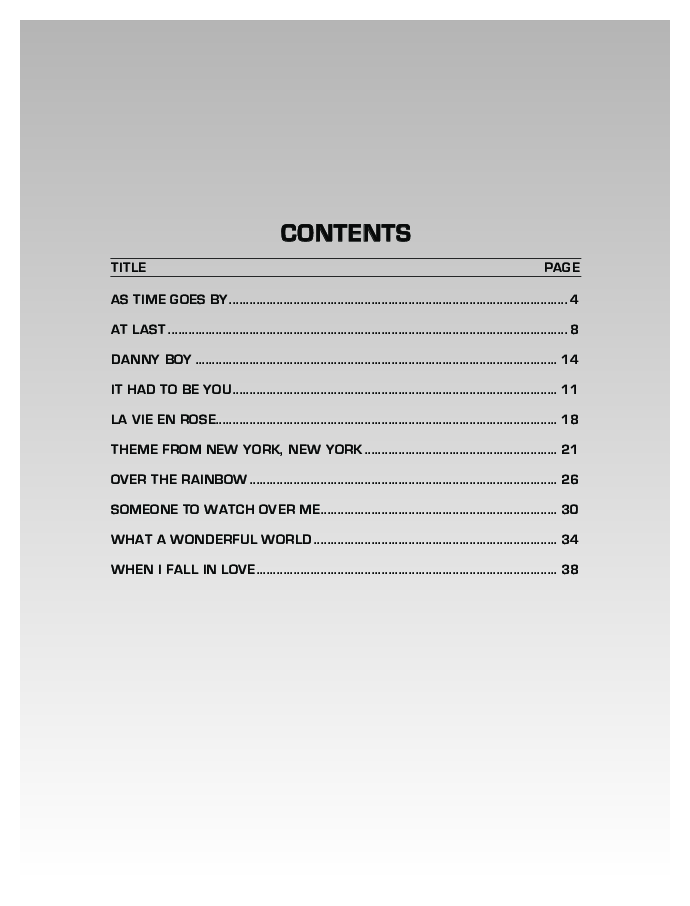 CONTENTS

| TITLE | PAGE |
|---|---|
| AS TIME GOES BY | 4 |
| AT LAST | 8 |
| DANNY BOY | 14 |
| IT HAD TO BE YOU | 11 |
| LA VIE EN ROSE | 18 |
| THEME FROM NEW YORK, NEW YORK | 21 |
| OVER THE RAINBOW | 26 |
| SOMEONE TO WATCH OVER ME | 30 |
| WHAT A WONDERFUL WORLD | 34 |
| WHEN I FALL IN LOVE | 38 |